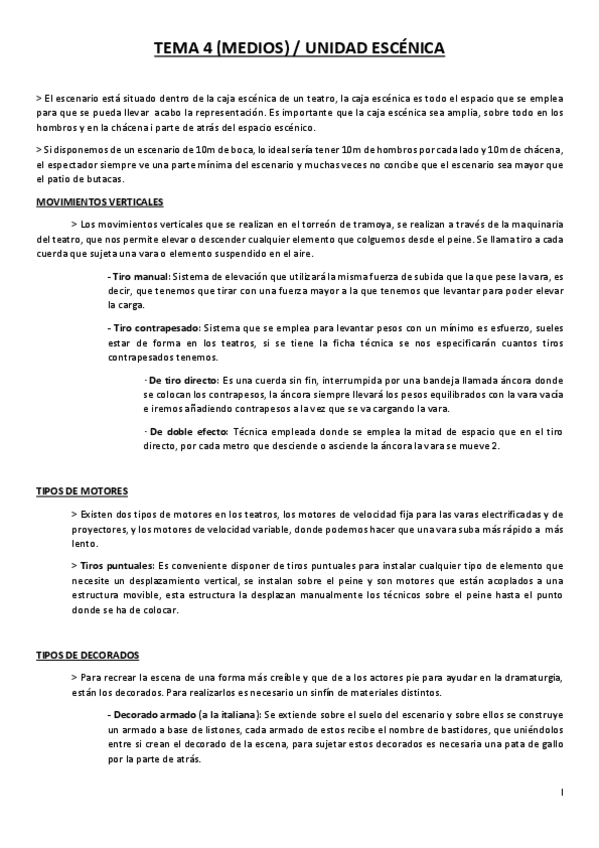 TEMA 4 (MEDIOS) / UNIDAD ESCÉNICA

> El escenario está situado dentro de la caja escénica de un teatro, la caja escénica es todo el espacio que se emplea para que se pueda llevar acabo la representación. Es importante que la caja escénica sea amplia, sobre todo en los hombros y en la chácena i parte de atrás del espacio escénico.

> Si disponemos de un escenario de 10m de boca, lo ideal sería tener 10m de hombros por cada lado y 10m de chácena, el espectador siempre ve una parte mínima del escenario y muchas veces no concibe que el escenario sea mayor que el patio de butacas.

MOVIMIENTOS VERTICALES

> Los movimientos verticales que se realizan en el torreón de tramoya, se realizan a través de la maquinaria del teatro, que nos permite elevar o descender cualquier elemento que colguemos desde el peine. Se llama tiro a cada cuerda que sujeta una vara o elemento suspendido en el aire.

- Tiro manual: Sistema de elevación que utilizará la misma fuerza de subida que la que pese la vara, es decir, que tenemos que tirar con una fuerza mayor a la que tenemos que levantar para poder elevar la carga.

- Tiro contrapesado: Sistema que se emplea para levantar pesos con un mínimo es esfuerzo, sueles estar de forma en los teatros, si se tiene la ficha técnica se nos especificarán cuantos tiros contrapesados tenemos.

· De tiro directo: Es una cuerda sin fin, interrumpida por una bandeja llamada áncora donde se colocan los contrapesos, la áncora siempre llevará los pesos equilibrados con la vara vacía e iremos añadiendo contrapesos a la vez que se va cargando la vara.

· De doble efecto: Técnica empleada donde se emplea la mitad de espacio que en el tiro directo, por cada metro que desciende o asciende la áncora la vara se mueve 2.

TIPOS DE MOTORES

> Existen dos tipos de motores en los teatros, los motores de velocidad fija para las varas electrificadas y de proyectores, y los motores de velocidad variable, donde podemos hacer que una vara suba más rápido a más lento.

> Tiros puntuales: Es conveniente disponer de tiros puntuales para instalar cualquier tipo de elemento que necesite un desplazamiento vertical, se instalan sobre el peine y son motores que están acoplados a una estructura movible, esta estructura la desplazan manualmente los técnicos sobre el peine hasta el punto donde se ha de colocar.

TIPOS DE DECORADOS

> Para recrear la escena de una forma más creíble y que de a los actores pie para ayudar en la dramaturgia, están los decorados. Para realizarlos es necesario un sinfín de materiales distintos.

- Decorado armado (a la italiana): Se extiende sobre el suelo del escenario y sobre ellos se construye un armado a base de listones, cada armado de estos recibe el nombre de bastidores, que uniéndolos entre sí crean el decorado de la escena, para sujetar estos decorados es necesaria una pata de gallo por la parte de atrás.

1